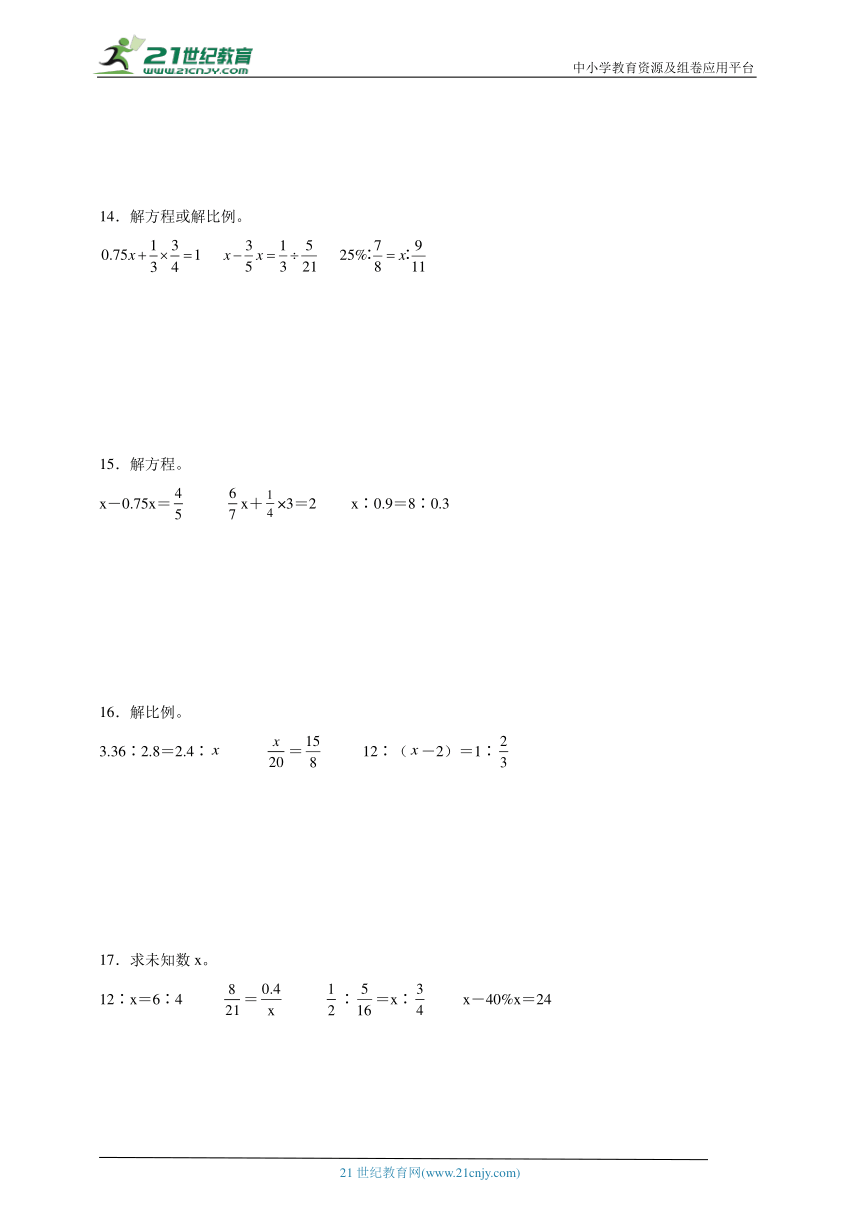 21世纪教育
www.21cnjy.com
中小学教育资源及组卷应用平台

14．解方程或解比例。

$0.75x+\frac{1}{3}\times\frac{3}{4}=1$　　$x-\frac{3}{5}x=\frac{1}{3}\div\frac{5}{21}$　　$25\%:\frac{7}{8}=x:\frac{9}{11}$

15．解方程。

$x-0.75x=\frac{4}{5}$　　$\frac{6}{7}x+\frac{1}{4}\times3=2$　　$x:0.9=8:0.3$

16．解比例。

$3.36:2.8=2.4:x$　　$\frac{x}{20}=\frac{15}{8}$　　$12:(x-2)=1:\frac{2}{3}$

17．求未知数 x。

$12:x=6:4$　　$\frac{8}{21}=\frac{0.4}{x}$　　$\frac{1}{2}:\frac{5}{16}=x:\frac{3}{4}$　　$x-40\%x=24$

21 世纪教育网(www.21cnjy.com)